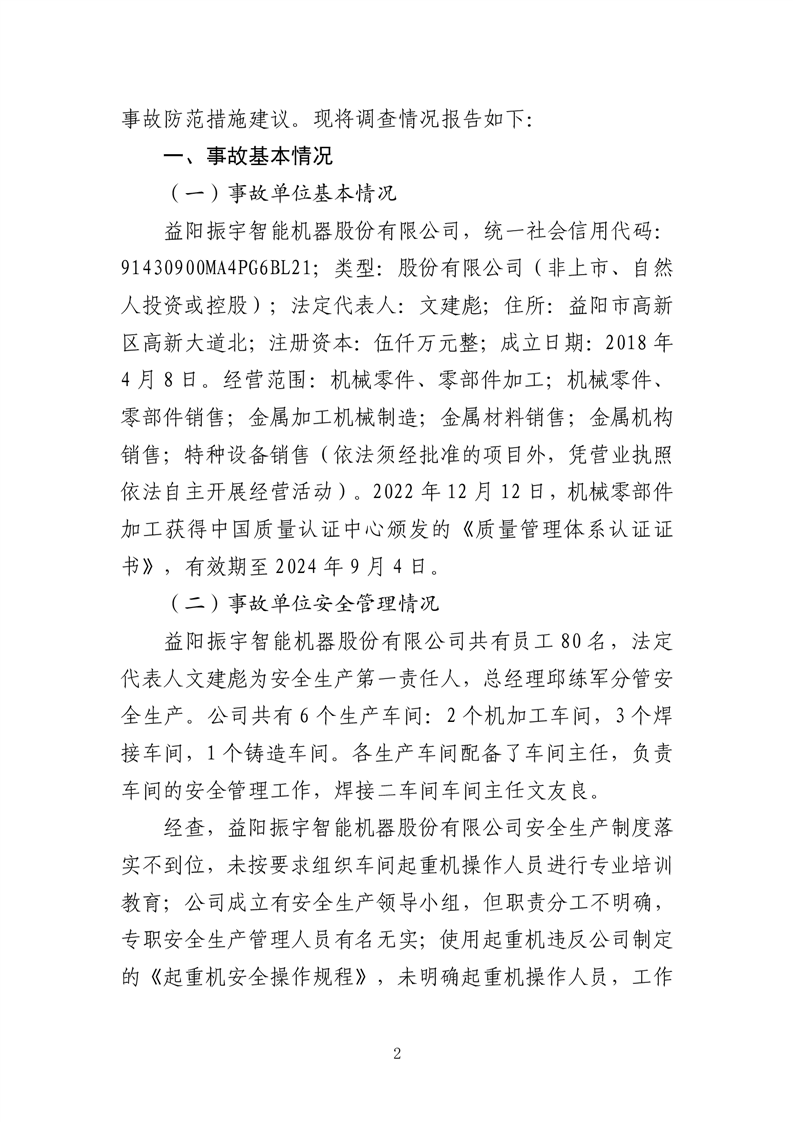 事故防范措施建议。现将调查情况报告如下：

一、事故基本情况

（一）事故单位基本情况

益阳振宇智能机器股份有限公司，统一社会信用代码：91430900MA4PG6BL21；类型：股份有限公司（非上市、自然人投资或控股）；法定代表人：文建彪；住所：益阳市高新区高新大道北；注册资本：伍仟万元整；成立日期：2018年4月8日。经营范围：机械零件、零部件加工；机械零件、零部件销售；金属加工机械制造；金属材料销售；金属机构销售；特种设备销售（依法须经批准的项目外，凭营业执照依法自主开展经营活动）。2022年12月12日，机械零部件加工获得中国质量认证中心颁发的《质量管理体系认证证书》，有效期至2024年9月4日。

（二）事故单位安全管理情况

益阳振宇智能机器股份有限公司共有员工80名，法定代表人文建彪为安全生产第一责任人，总经理邱练军分管安全生产。公司共有6个生产车间：2个机加工车间，3个焊接车间，1个铸造车间。各生产车间配备了车间主任，负责车间的安全管理工作，焊接二车间车间主任文友良。

经查，益阳振宇智能机器股份有限公司安全生产制度落实不到位，未按要求组织车间起重机操作人员进行专业培训教育；公司成立有安全生产领导小组，但职责分工不明确，专职安全生产管理人员有名无实；使用起重机违反公司制定的《起重机安全操作规程》，未明确起重机操作人员，工作

2